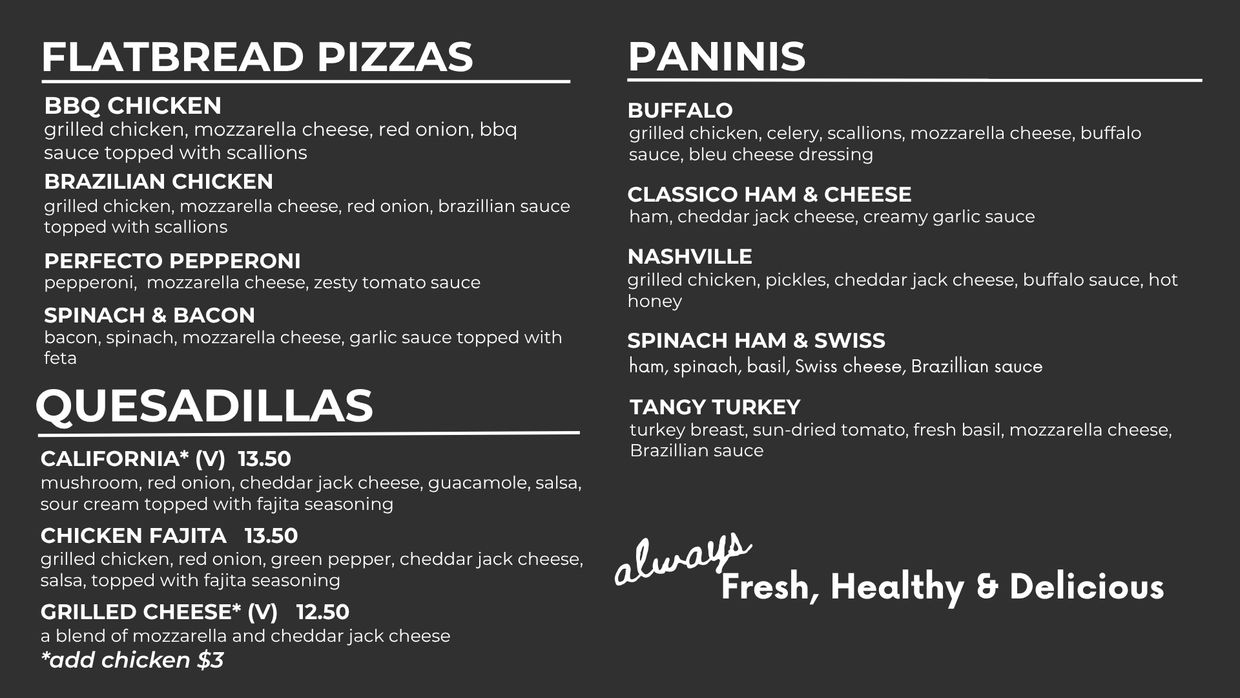 FLATBREAD PIZZAS

BBQ CHICKEN
grilled chicken, mozzarella cheese, red onion, bbq sauce topped with scallions

BRAZILIAN CHICKEN
grilled chicken, mozzarella cheese, red onion, brazillian sauce topped with scallions

PERFECTO PEPPERONI
pepperoni, mozzarella cheese, zesty tomato sauce

SPINACH & BACON
bacon, spinach, mozzarella cheese, garlic sauce topped with feta

QUESADILLAS

CALIFORNIA* (V) 13.50
mushroom, red onion, cheddar jack cheese, guacamole, salsa, sour cream topped with fajita seasoning

CHICKEN FAJITA 13.50
grilled chicken, red onion, green pepper, cheddar jack cheese, salsa, topped with fajita seasoning

GRILLED CHEESE* (V) 12.50
a blend of mozzarella and cheddar jack cheese
*add chicken $3

PANINIS

BUFFALO
grilled chicken, celery, scallions, mozzarella cheese, buffalo sauce, bleu cheese dressing

CLASSICO HAM & CHEESE
ham, cheddar jack cheese, creamy garlic sauce

NASHVILLE
grilled chicken, pickles, cheddar jack cheese, buffalo sauce, hot honey

SPINACH HAM & SWISS
ham, spinach, basil, Swiss cheese, Brazillian sauce

TANGY TURKEY
turkey breast, sun-dried tomato, fresh basil, mozzarella cheese, Brazillian sauce

always
Fresh, Healthy & Delicious